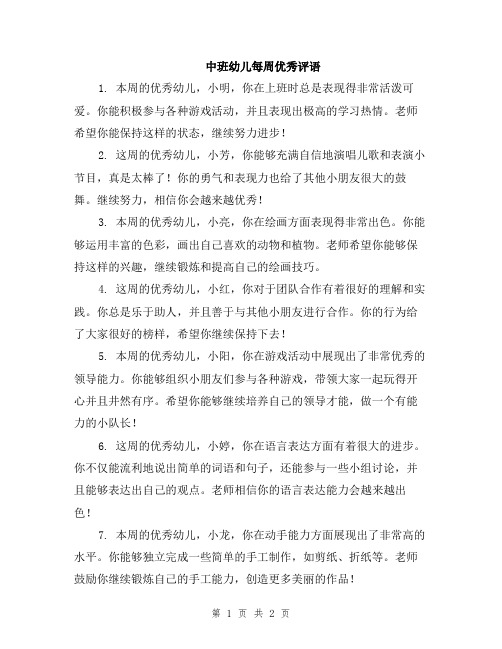 中班幼儿每周优秀评语

1. 本周的优秀幼儿，小明，你在上班时总是表现得非常活泼可爱。你能积极参与各种游戏活动，并且表现出极高的学习热情。老师希望你能保持这样的状态，继续努力进步！

2. 这周的优秀幼儿，小芳，你能够充满自信地演唱儿歌和表演小节目，真是太棒了！你的勇气和表现力也给了其他小朋友很大的鼓舞。继续努力，相信你会越来越优秀！

3. 本周的优秀幼儿，小亮，你在绘画方面表现得非常出色。你能够运用丰富的色彩，画出自己喜欢的动物和植物。老师希望你能够保持这样的兴趣，继续锻炼和提高自己的绘画技巧。

4. 这周的优秀幼儿，小红，你对于团队合作有着很好的理解和实践。你总是乐于助人，并且善于与其他小朋友进行合作。你的行为给了大家很好的榜样，希望你继续保持下去！

5. 本周的优秀幼儿，小阳，你在游戏活动中展现出了非常优秀的领导能力。你能够组织小朋友们参与各种游戏，带领大家一起玩得开心并且井然有序。希望你能够继续培养自己的领导才能，做一个有能力的小队长！

6. 这周的优秀幼儿，小婷，你在语言表达方面有着很大的进步。你不仅能流利地说出简单的词语和句子，还能参与一些小组讨论，并且能够表达出自己的观点。老师相信你的语言表达能力会越来越出色！

7. 本周的优秀幼儿，小龙，你在动手能力方面展现出了非常高的水平。你能够独立完成一些简单的手工制作，如剪纸、折纸等。老师鼓励你继续锻炼自己的手工能力，创造更多美丽的作品！

第 1 页 共 2 页